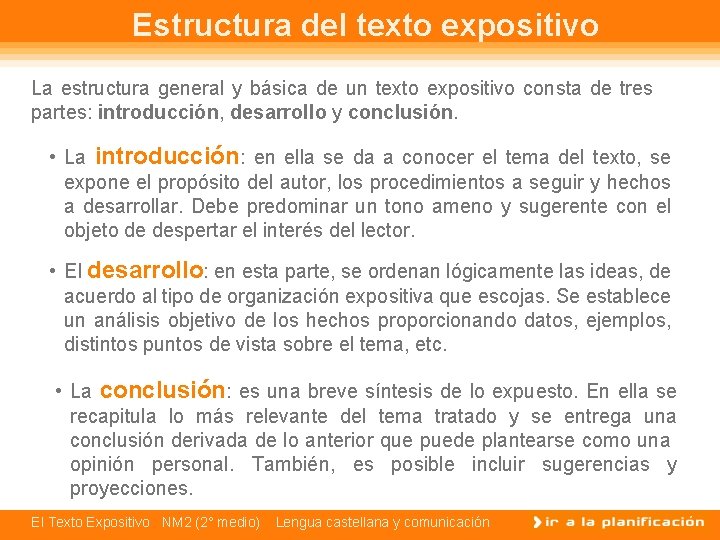 Estructura del texto expositivo

La estructura general y básica de un texto expositivo consta de tres partes: introducción, desarrollo y conclusión.

• La introducción: en ella se da a conocer el tema del texto, se expone el propósito del autor, los procedimientos a seguir y hechos a desarrollar. Debe predominar un tono ameno y sugerente con el objeto de despertar el interés del lector.

• El desarrollo: en esta parte, se ordenan lógicamente las ideas, de acuerdo al tipo de organización expositiva que escojas. Se establece un análisis objetivo de los hechos proporcionando datos, ejemplos, distintos puntos de vista sobre el tema, etc.

• La conclusión: es una breve síntesis de lo expuesto. En ella se recapitula lo más relevante del tema tratado y se entrega una conclusión derivada de lo anterior que puede plantearse como una opinión personal. También, es posible incluir sugerencias y proyecciones.

El Texto Expositivo NM2 (2° medio) Lengua castellana y comunicación

ir a la planificación